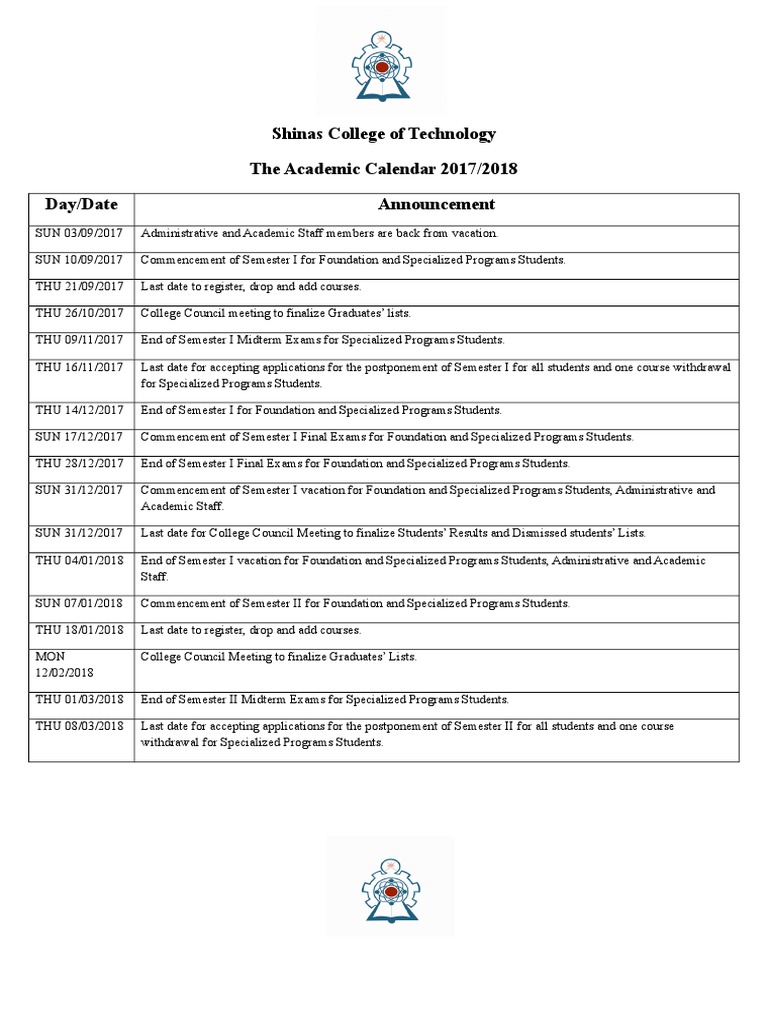 Shinas College of Technology

The Academic Calendar 2017/2018

| Day/Date | Announcement |
|---|---|
| SUN 03/09/2017 | Administrative and Academic Staff members are back from vacation. |
| SUN 10/09/2017 | Commencement of Semester I for Foundation and Specialized Programs Students. |
| THU 21/09/2017 | Last date to register, drop and add courses. |
| THU 26/10/2017 | College Council meeting to finalize Graduates' lists. |
| THU 09/11/2017 | End of Semester I Midterm Exams for Specialized Programs Students. |
| THU 16/11/2017 | Last date for accepting applications for the postponement of Semester I for all students and one course withdrawal for Specialized Programs Students. |
| THU 14/12/2017 | End of Semester I for Foundation and Specialized Programs Students. |
| SUN 17/12/2017 | Commencement of Semester I Final Exams for Foundation and Specialized Programs Students. |
| THU 28/12/2017 | End of Semester I Final Exams for Foundation and Specialized Programs Students. |
| SUN 31/12/2017 | Commencement of Semester I vacation for Foundation and Specialized Programs Students, Administrative and Academic Staff. |
| SUN 31/12/2017 | Last date for College Council Meeting to finalize Students' Results and Dismissed students' Lists. |
| THU 04/01/2018 | End of Semester I vacation for Foundation and Specialized Programs Students, Administrative and Academic Staff. |
| SUN 07/01/2018 | Commencement of Semester II for Foundation and Specialized Programs Students. |
| THU 18/01/2018 | Last date to register, drop and add courses. |
| MON 12/02/2018 | College Council Meeting to finalize Graduates' Lists. |
| THU 01/03/2018 | End of Semester II Midterm Exams for Specialized Programs Students. |
| THU 08/03/2018 | Last date for accepting applications for the postponement of Semester II for all students and one course withdrawal for Specialized Programs Students. |